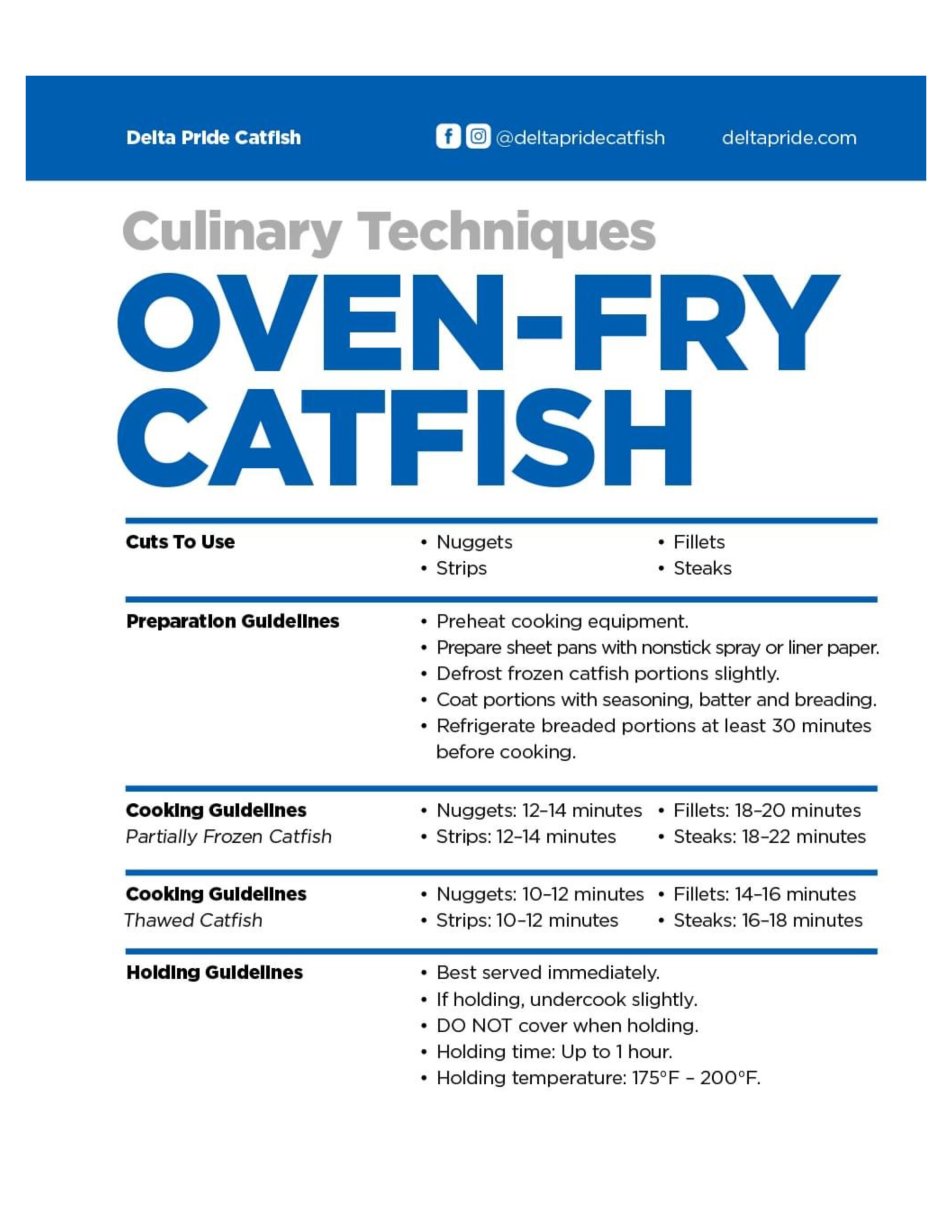 Delta Pride Catfish @deltapridecatfish deltapride.com

Culinary Techniques

OVEN-FRY CATFISH

Cuts To Use

• Nuggets
• Strips

• Fillets
• Steaks

Preparation Guidelines

• Preheat cooking equipment.
• Prepare sheet pans with nonstick spray or liner paper.
• Defrost frozen catfish portions slightly.
• Coat portions with seasoning, batter and breading.
• Refrigerate breaded portions at least 30 minutes before cooking.

Cooking Guidelines
Partially Frozen Catfish

• Nuggets: 12–14 minutes
• Strips: 12–14 minutes

• Fillets: 18–20 minutes
• Steaks: 18–22 minutes

Cooking Guidelines
Thawed Catfish

• Nuggets: 10–12 minutes
• Strips: 10–12 minutes

• Fillets: 14–16 minutes
• Steaks: 16–18 minutes

Holding Guidelines

• Best served immediately.
• If holding, undercook slightly.
• DO NOT cover when holding.
• Holding time: Up to 1 hour.
• Holding temperature: 175°F – 200°F.